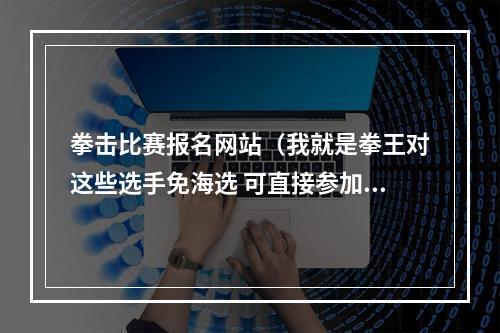 拳击比赛报名网站（我就是拳王对这些选手免海选 可直接参加...